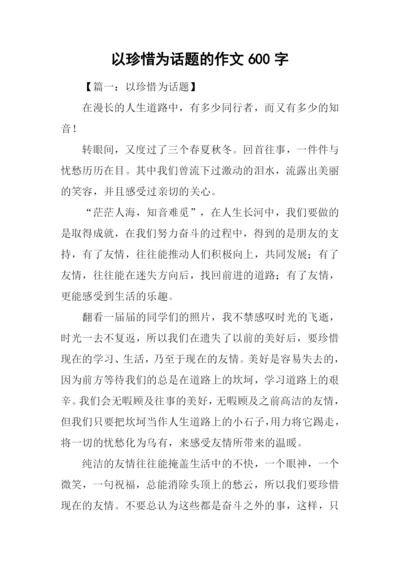 以珍惜为话题的作文 600 字

【篇一：以珍惜为话题】

在漫长的人生道路中，有多少同行者，而又有多少的知音！

转眼间，又度过了三个春夏秋冬。回首往事，一件件与忧愁历历在目。其中我们曾流下过激动的泪水，流露出美丽的笑容，并且感受过亲切的关心。

“茫茫人海，知音难觅”，在人生长河中，我们要做的是取得成就，在我们努力奋斗的过程中，得到的是朋友的支持，有了友情，往往能推动人们积极向上，共同发展；有了友情，往往能在迷失方向后，找回前进的道路；有了友情，更能感受到生活的乐趣。

翻看一届届的同学们的照片，我不禁感叹时光的飞逝，时光一去不复返，所以我们在遗失了以前的美好后，要珍惜现在的学习、生活，乃至于现在的友情。美好是容易失去的，因为前方等待我们的总是在道路上的坎坷，学习道路上的艰辛。我们会无暇顾及往事的美好，无暇顾及之前高洁的友情，但我们只要把坎坷当作人生道路上的小石子，用力将它踢走，将一切的忧愁化为乌有，来感受友情所带来的温暖。

纯洁的友情往往能掩盖生活中的不快，一个眼神，一个微笑，一句祝福，总能消除头顶上的愁云，所以我们要珍惜现在的友情。不要总认为这些都是奋斗之外的事，这样，只